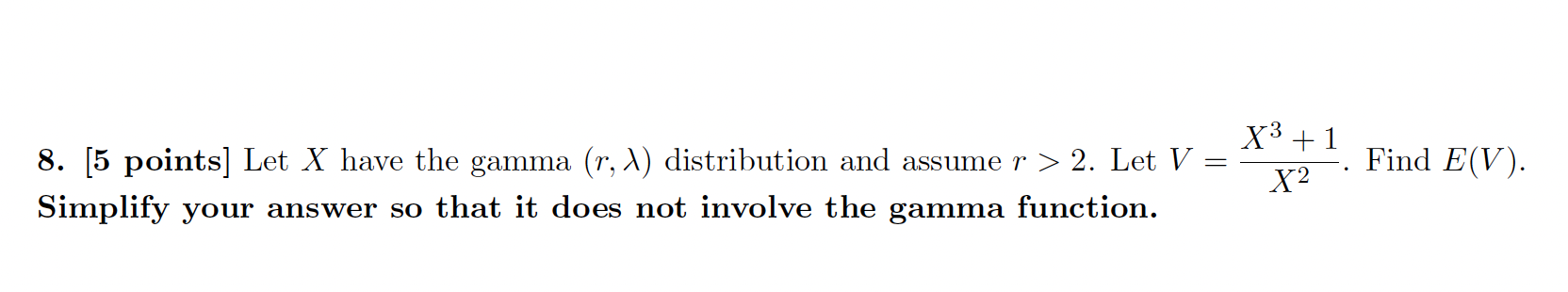 8. [5 points] Let $X$ have the gamma $(r, \lambda)$ distribution and assume $r > 2$. Let $V = \frac{X^3+1}{X^2}$. Find $E(V)$. Simplify your answer so that it does not involve the gamma function.